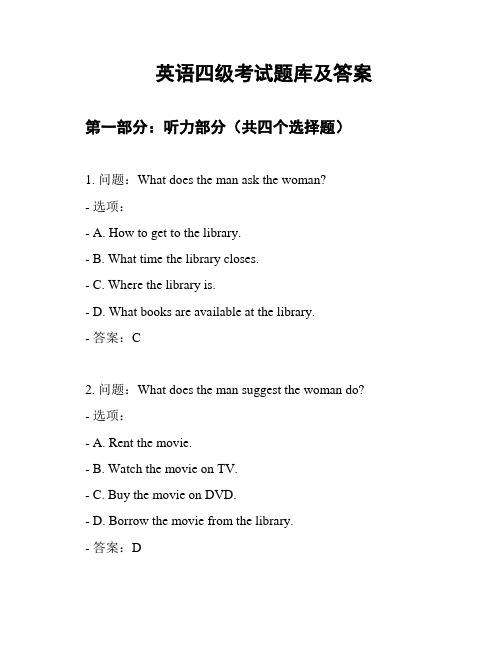 英语四级考试题库及答案

第一部分：听力部分（共四个选择题）

1. 问题：What does the man ask the woman?

- 选项：

- A. How to get to the library.

- B. What time the library closes.

- C. Where the library is.

- D. What books are available at the library.

- 答案：C

2. 问题：What does the man suggest the woman do?

- 选项：

- A. Rent the movie.

- B. Watch the movie on TV.

- C. Buy the movie on DVD.

- D. Borrow the movie from the library.

- 答案：D